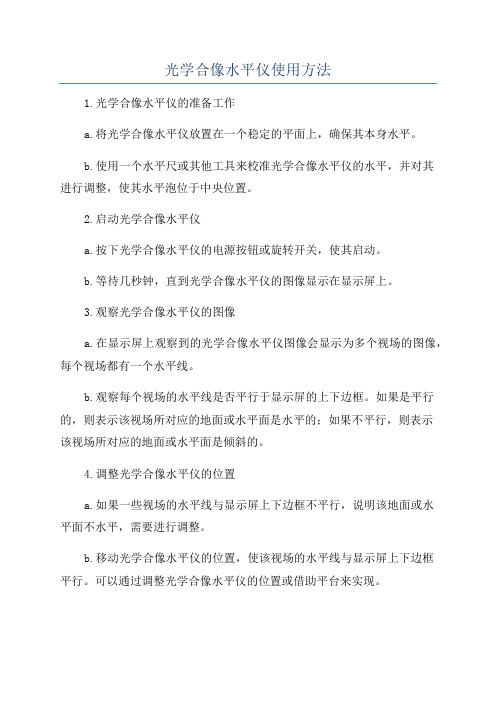 光学合像水平仪使用方法

1.光学合像水平仪的准备工作

a.将光学合像水平仪放置在一个稳定的平面上，确保其本身水平。

b.使用一个水平尺或其他工具来校准光学合像水平仪的水平，并对其进行调整，使其水平泡位于中央位置。

2.启动光学合像水平仪

a.按下光学合像水平仪的电源按钮或旋转开关，使其启动。

b.等待几秒钟，直到光学合像水平仪的图像显示在显示屏上。

3.观察光学合像水平仪的图像

a.在显示屏上观察到的光学合像水平仪图像会显示为多个视场的图像，每个视场都有一个水平线。

b.观察每个视场的水平线是否平行于显示屏的上下边框。如果是平行的，则表示该视场所对应的地面或水平面是水平的；如果不平行，则表示该视场所对应的地面或水平面是倾斜的。

4.调整光学合像水平仪的位置

a.如果一些视场的水平线与显示屏上下边框不平行，说明该地面或水平面不水平，需要进行调整。

b.移动光学合像水平仪的位置，使该视场的水平线与显示屏上下边框平行。可以通过调整光学合像水平仪的位置或借助平台来实现。